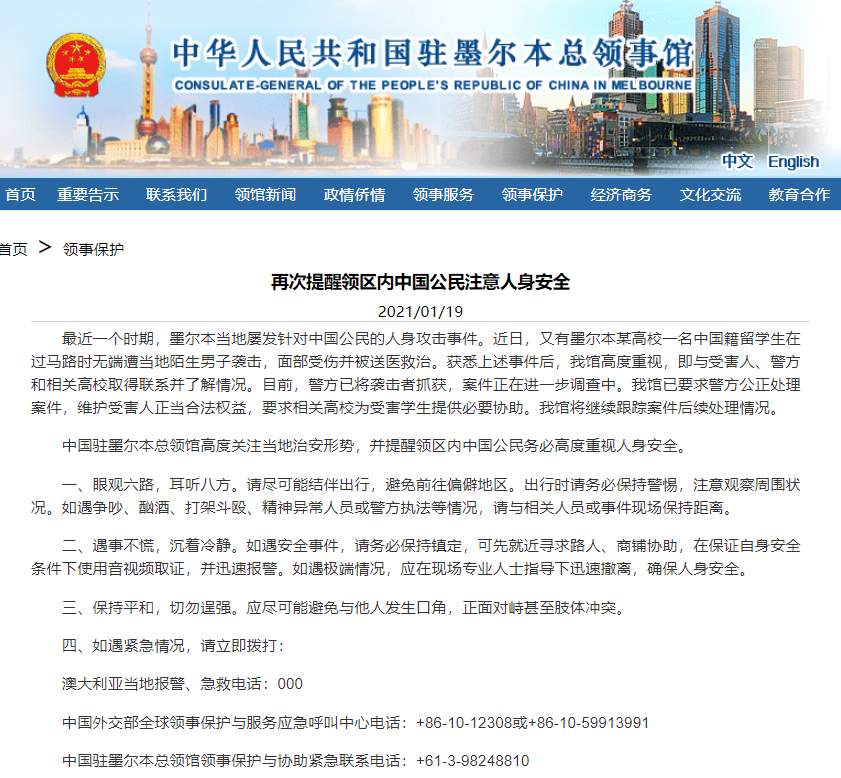 中华人民共和国驻墨尔本总领事馆
CONSULATE-GENERAL OF THE PEOPLE'S REPUBLIC OF CHINA IN MELBOURNE

中文 English

首页 重要告示 联系我们 领馆新闻 政情侨情 领事服务 领事保护 经济商务 文化交流 教育合作

首页 > 领事保护

再次提醒领区内中国公民注意人身安全

2021/01/19

最近一个时期，墨尔本当地屡发针对中国公民的人身攻击事件。近日，又有墨尔本某高校一名中国籍留学生在过马路时无端遭当地陌生男子袭击，面部受伤并被送医救治。获悉上述事件后，我馆高度重视，即与受害人、警方和相关高校取得联系并了解情况。目前，警方已将袭击者抓获，案件正在进一步调查中。我馆已要求警方公正处理案件，维护受害人正当合法权益，要求相关高校为受害学生提供必要协助。我馆将继续跟踪案件后续处理情况。

中国驻墨尔本总领馆高度关注当地治安形势，并提醒领区内中国公民务必高度重视人身安全。

一、眼观六路，耳听八方。请尽可能结伴出行，避免前往偏僻地区。出行时请务必保持警惕，注意观察周围状况。如遇争吵、酗酒、打架斗殴、精神异常人员或警方执法等情况，请与相关人员或事件现场保持距离。

二、遇事不慌，沉着冷静。如遇安全事件，请务必保持镇定，可先就近寻求路人、商铺协助，在保证自身安全条件下使用音视频取证，并迅速报警。如遇极端情况，应在现场专业人士指导下迅速撤离，确保人身安全。

三、保持平和，切勿逞强。应尽可能避免与他人发生口角，正面对峙甚至肢体冲突。

四、如遇紧急情况，请立即拨打：

澳大利亚当地报警、急救电话：000

中国外交部全球领事保护与服务应急呼叫中心电话：+86-10-12308或+86-10-59913991

中国驻墨尔本总领馆领事保护与协助紧急联系电话：+61-3-98248810